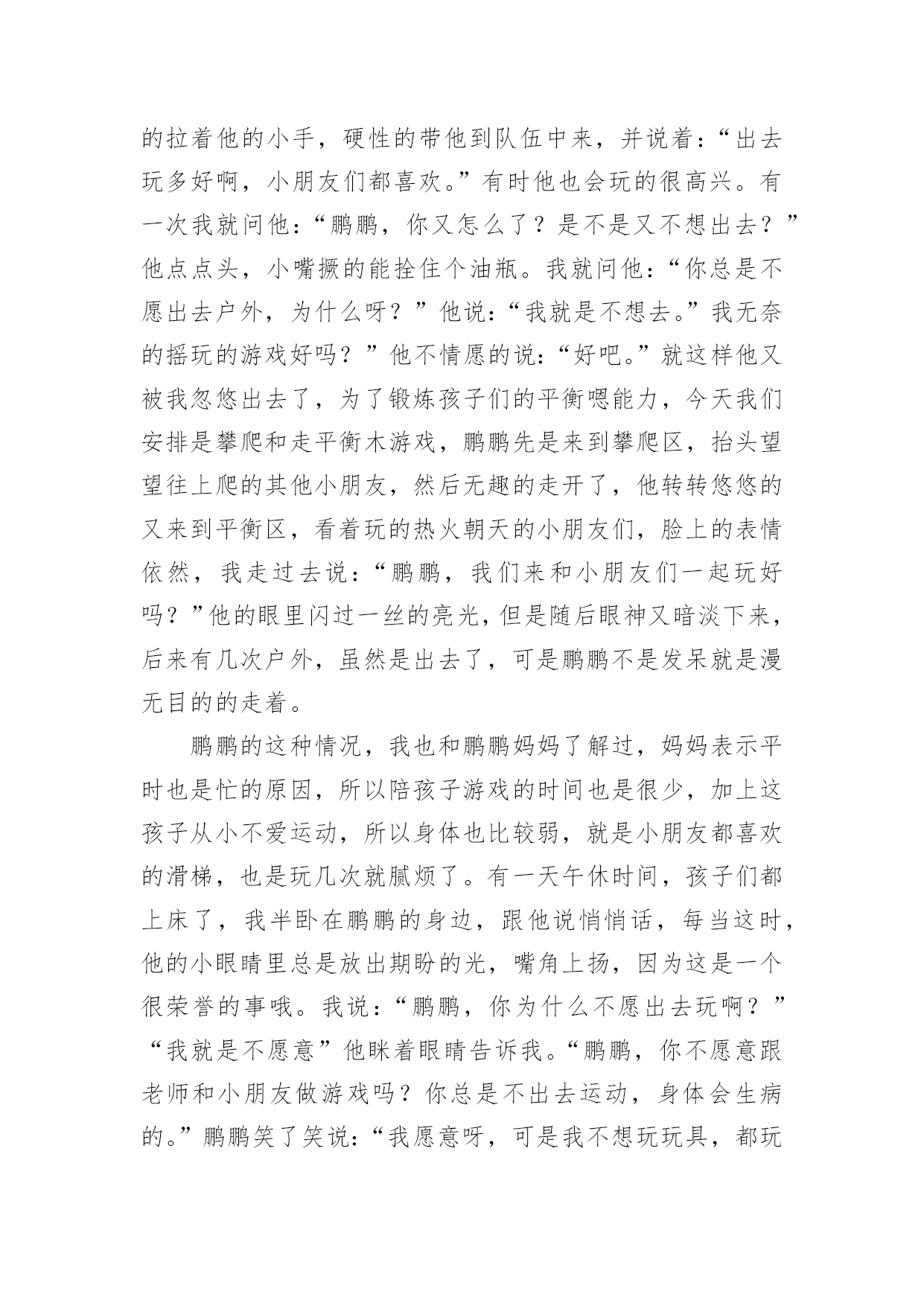 的拉着他的小手，硬性的带他到队伍中来，并说着：“出去玩多好啊，小朋友们都喜欢。”有时他也会玩的很高兴。有一次我就问他：“鹏鹏，你又怎么了？是不是又不想出去？”他点点头，小嘴撅的能拴住个油瓶。我就问他：“你总是不愿出去户外，为什么呀？”他说：“我就是不想去。”我无奈的摇玩的游戏好吗？”他不情愿的说：“好吧。”就这样他又被我忽悠出去了，为了锻炼孩子们的平衡嗯能力，今天我们安排是攀爬和走平衡木游戏，鹏鹏先是来到攀爬区，抬头望望往上爬的其他小朋友，然后无趣的走开了，他转转悠悠的又来到平衡区，看着玩的热火朝天的小朋友们，脸上的表情依然，我走过去说：“鹏鹏，我们来和小朋友们一起玩好吗？”他的眼里闪过一丝的亮光，但是随后眼神又暗淡下来，后来有几次户外，虽然是出去了，可是鹏鹏不是发呆就是漫无目的的走着。

鹏鹏的这种情况，我也和鹏鹏妈妈了解过，妈妈表示平时也是忙的原因，所以陪孩子游戏的时间也是很少，加上这孩子从小不爱运动，所以身体也比较弱，就是小朋友都喜欢的滑梯，也是玩几次就腻烦了。有一天午休时间，孩子们都上床了，我半卧在鹏鹏的身边，跟他说悄悄话，每当这时，他的小眼睛里总是放出期盼的光，嘴角上扬，因为这是一个很荣誉的事哦。我说：“鹏鹏，你为什么不愿出去玩啊？”“我就是不愿意”他眯着眼睛告诉我。“鹏鹏，你不愿意跟老师和小朋友做游戏吗？你总是不出去运动，身体会生病的。”鹏鹏笑了笑说：“我愿意呀，可是我不想玩玩具，都玩